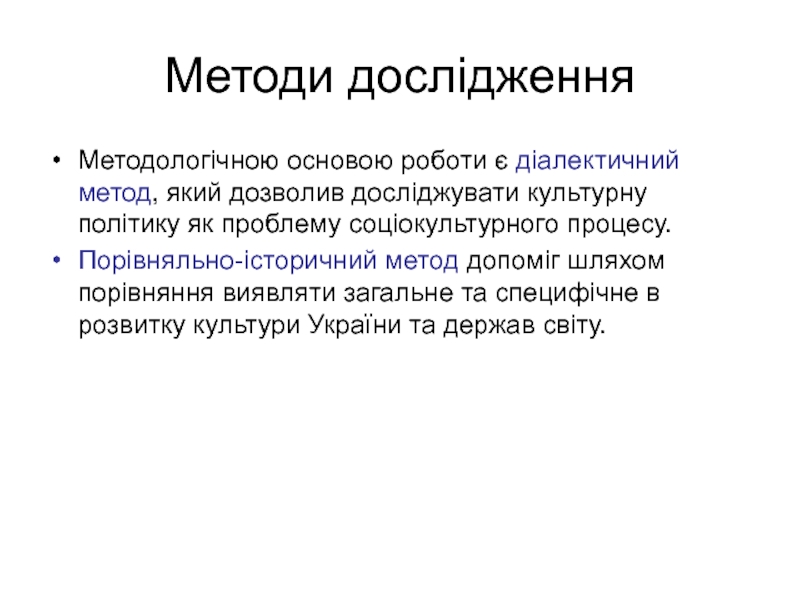 Методи дослідження

• Методологічною основою роботи є діалектичний метод, який дозволив досліджувати культурну політику як проблему соціокультурного процесу.

• Порівняльно-історичний метод допоміг шляхом порівняння виявляти загальне та специфічне в розвитку культури України та держав світу.